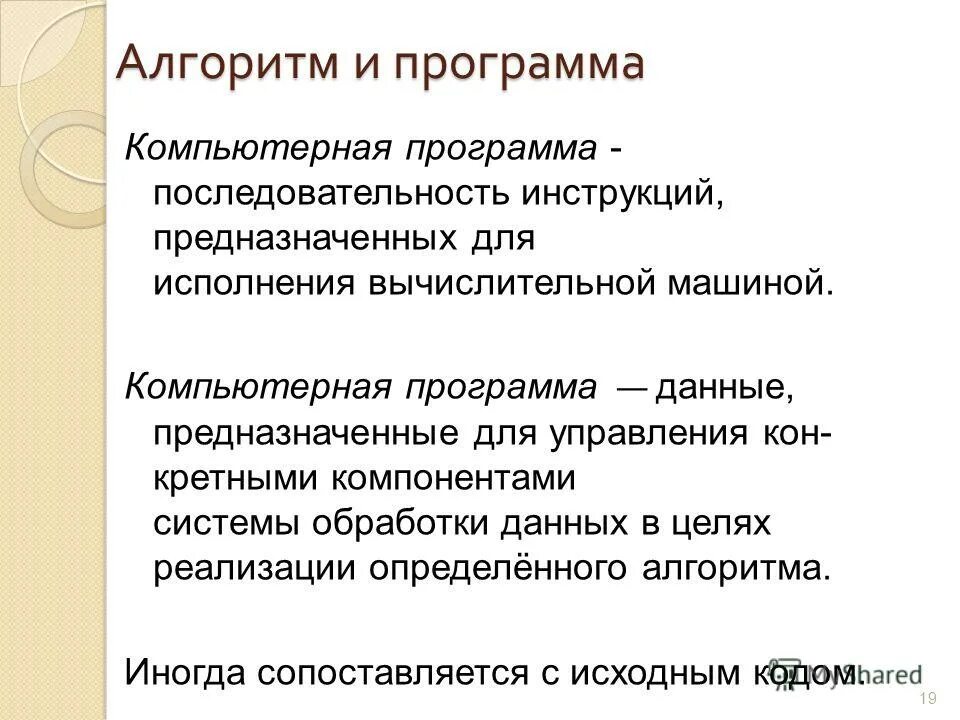 Алгоритм и программа

Компьютерная программа - последовательность инструкций, предназначенных для исполнения вычислительной машиной.

Компьютерная программа — данные, предназначенные для управления конкретными компонентами системы обработки данных в целях реализации определённого алгоритма.

Иногда сопоставляется с исходным кодом.

MyShared

19